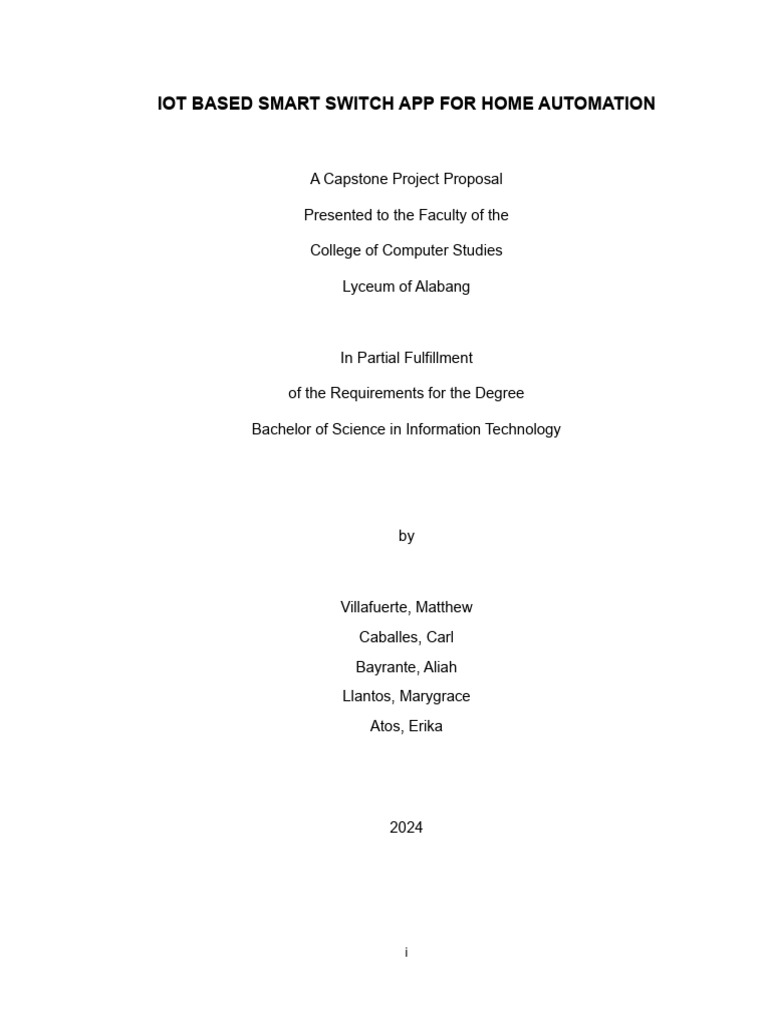 IOT BASED SMART SWITCH APP FOR HOME AUTOMATION

A Capstone Project Proposal
Presented to the Faculty of the
College of Computer Studies
Lyceum of Alabang

In Partial Fulfillment
of the Requirements for the Degree
Bachelor of Science in Information Technology

by

Villafuerte, Matthew
Caballes, Carl
Bayrante, Aliah
Llantos, Marygrace
Atos, Erika

2024

i